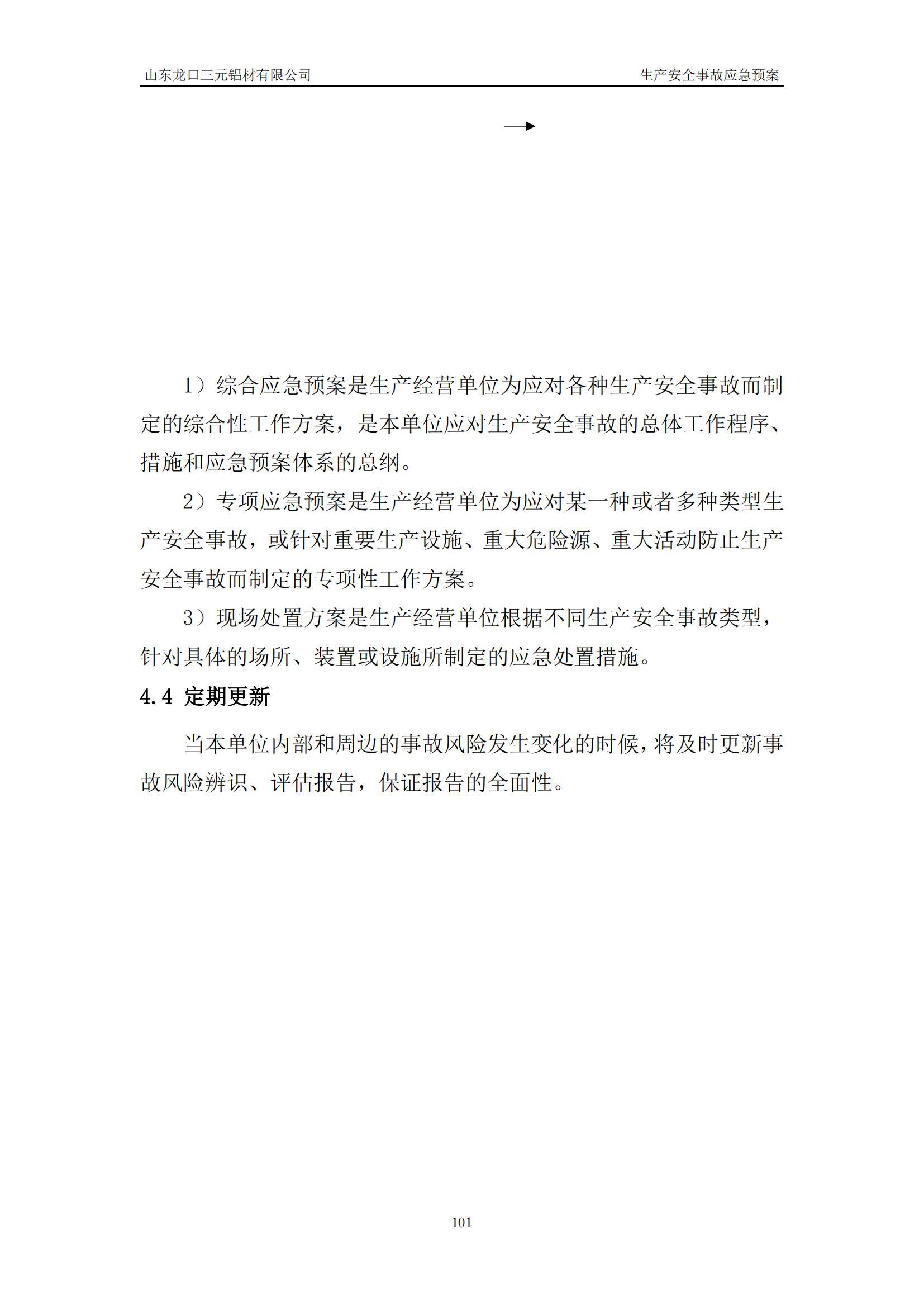 山东龙口三元铝材有限公司

生产安全事故应急预案

1）综合应急预案是生产经营单位为应对各种生产安全事故而制定的综合性工作方案，是本单位应对生产安全事故的总体工作程序、措施和应急预案体系的总纲。

2）专项应急预案是生产经营单位为应对某一种或者多种类型生产安全事故，或针对重要生产设施、重大危险源、重大活动防止生产安全事故而制定的专项性工作方案。

3）现场处置方案是生产经营单位根据不同生产安全事故类型，针对具体的场所、装置或设施所制定的应急处置措施。

4.4 定期更新

当本单位内部和周边的事故风险发生变化的时候，将及时更新事故风险辨识、评估报告，保证报告的全面性。

101